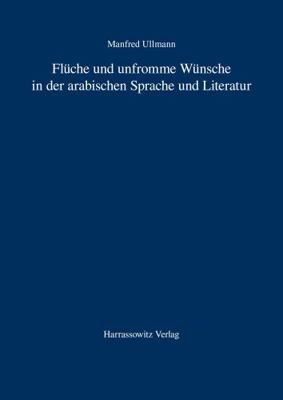 Manfred Ullmann

Flüche und unfromme Wünsche in der arabischen Sprache und Literatur

Harrassowitz Verlag